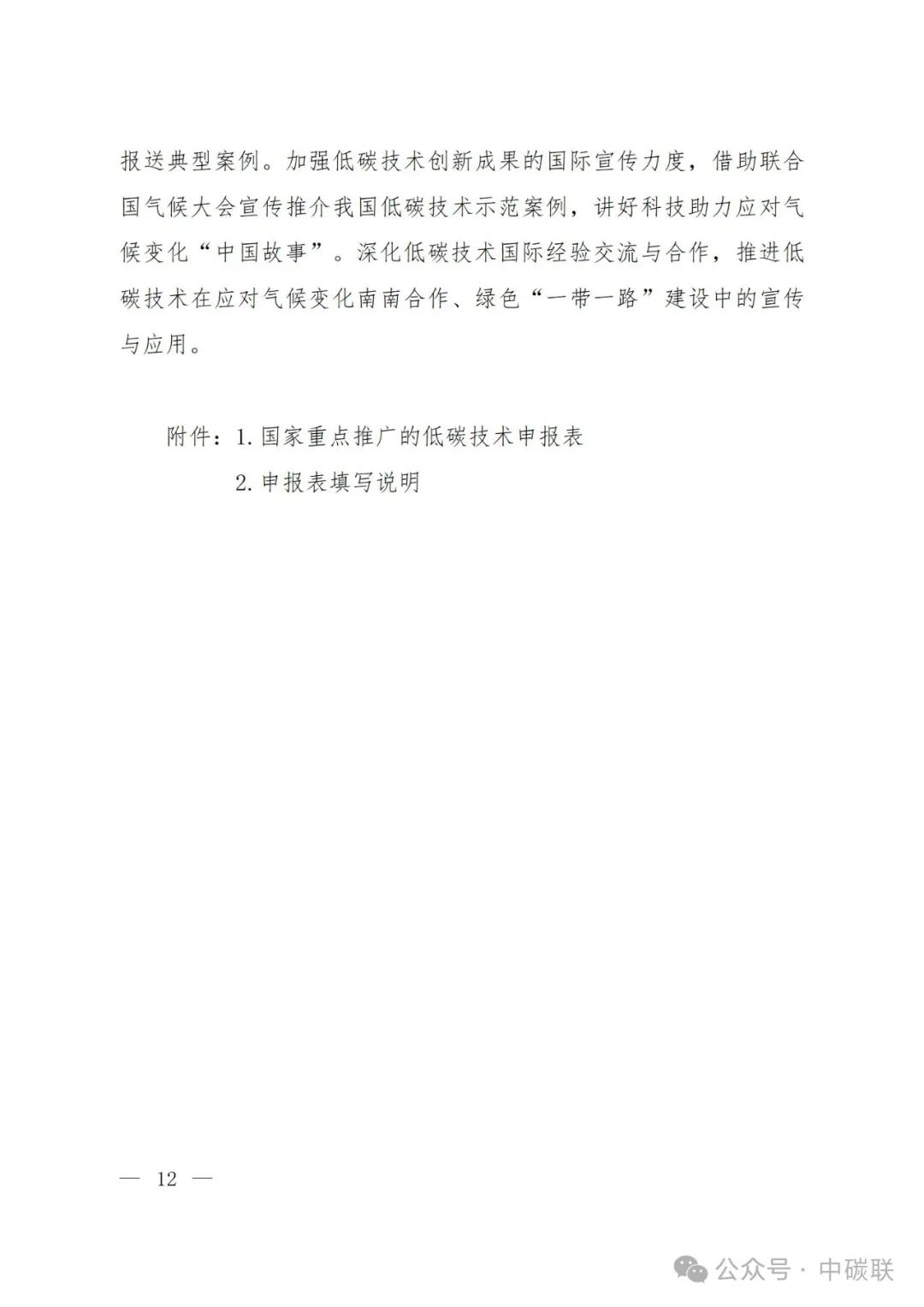 报送典型案例。加强低碳技术创新成果的国际宣传力度，借助联合国气候大会宣传推介我国低碳技术示范案例，讲好科技助力应对气候变化“中国故事”。深化低碳技术国际经验交流与合作，推进低碳技术在应对气候变化南南合作、绿色“一带一路”建设中的宣传与应用。

附件：1. 国家重点推广的低碳技术申报表

2. 申报表填写说明

— 12 —

公众号 · 中碳联